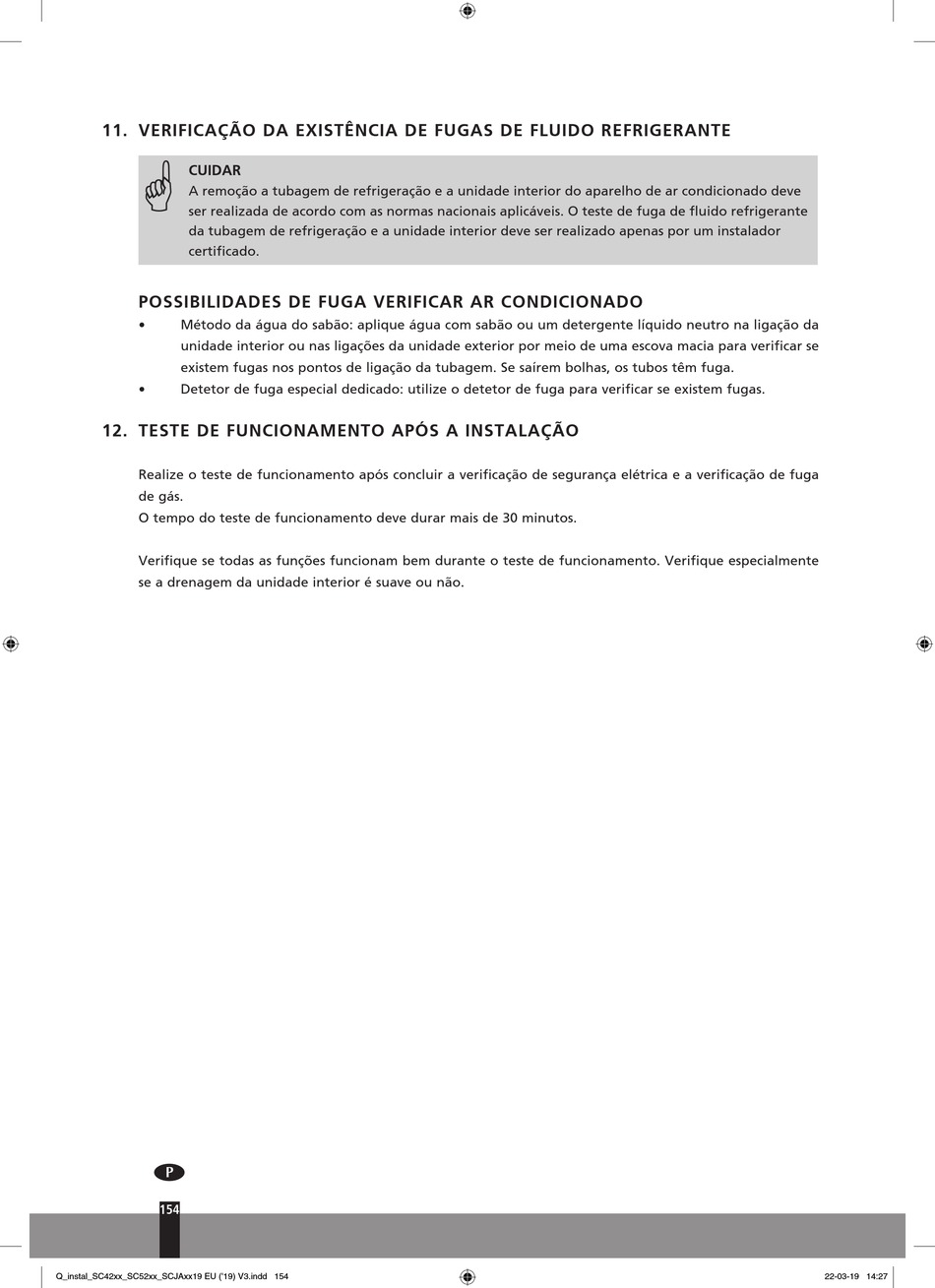 11. VERIFICAÇÃO DA EXISTÊNCIA DE FUGAS DE FLUIDO REFRIGERANTE

CUIDAR
A remoção a tubagem de refrigeração e a unidade interior do aparelho de ar condicionado deve ser realizada de acordo com as normas nacionais aplicáveis. O teste de fuga de fluido refrigerante da tubagem de refrigeração e a unidade interior deve ser realizado apenas por um instalador certificado.

POSSIBILIDADES DE FUGA VERIFICAR AR CONDICIONADO
• Método da água do sabão: aplique água com sabão ou um detergente líquido neutro na ligação da unidade interior ou nas ligações da unidade exterior por meio de uma escova macia para verificar se existem fugas nos pontos de ligação da tubagem. Se saírem bolhas, os tubos têm fuga.
• Detetor de fuga especial dedicado: utilize o detetor de fuga para verificar se existem fugas.

12. TESTE DE FUNCIONAMENTO APÓS A INSTALAÇÃO

Realize o teste de funcionamento após concluir a verificação de segurança elétrica e a verificação de fuga de gás.
O tempo do teste de funcionamento deve durar mais de 30 minutos.

Verifique se todas as funções funcionam bem durante o teste de funcionamento. Verifique especialmente se a drenagem da unidade interior é suave ou não.

P

154

Q_instal_SC42xx_SC52xx_SCJAxx19 EU ('19) V3.indd 154

22-03-19 14:27